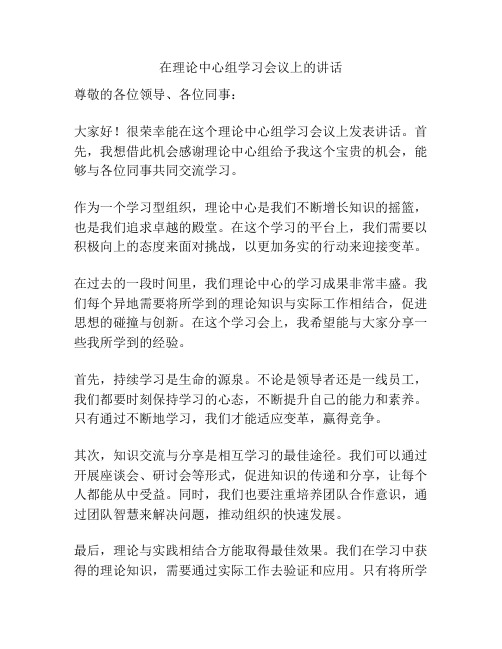 在理论中心组学习会议上的讲话

尊敬的各位领导、各位同事：

大家好！很荣幸能在这个理论中心组学习会议上发表讲话。首先，我想借此机会感谢理论中心组给予我这个宝贵的机会，能够与各位同事共同交流学习。

作为一个学习型组织，理论中心是我们不断增长知识的摇篮，也是我们追求卓越的殿堂。在这个学习的平台上，我们需要以积极向上的态度来面对挑战，以更加务实的行动来迎接变革。

在过去的一段时间里，我们理论中心的学习成果非常丰盛。我们每个异地需要将所学到的理论知识与实际工作相结合，促进思想的碰撞与创新。在这个学习会上，我希望能与大家分享一些我所学到的经验。

首先，持续学习是生命的源泉。不论是领导者还是一线员工，我们都要时刻保持学习的心态，不断提升自己的能力和素养。只有通过不断地学习，我们才能适应变革，赢得竞争。

其次，知识交流与分享是相互学习的最佳途径。我们可以通过开展座谈会、研讨会等形式，促进知识的传递和分享，让每个人都能从中受益。同时，我们也要注重培养团队合作意识，通过团队智慧来解决问题，推动组织的快速发展。

最后，理论与实践相结合方能取得最佳效果。我们在学习中获得的理论知识，需要通过实际工作去验证和应用。只有将所学